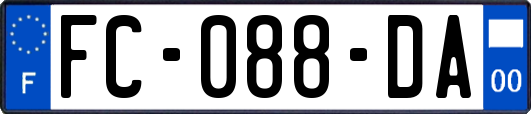 F
FC-088-DA
00